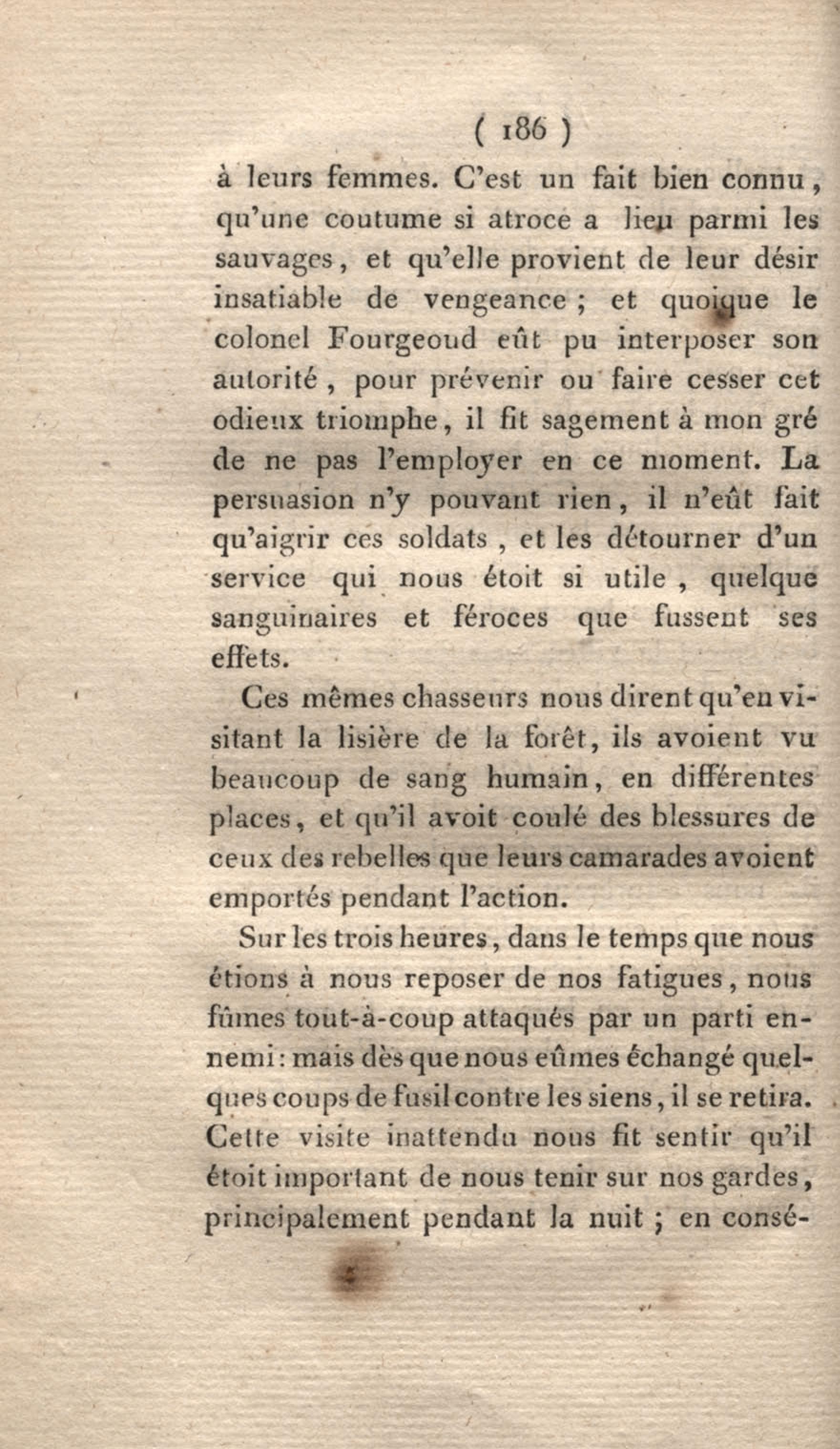 ( 186 )

à leurs femmes. C'est un fait bien connu, qu'une coutume si atroce a lieu parmi les sauvages, et qu'elle provient de leur désir insatiable de vengeance ; et quoique le colonel Fourgeoud eût pu interposer son autorité, pour prévenir ou faire cesser cet odieux triomphe, il fit sagement à mon gré de ne pas l'employer en ce moment. La persuasion n'y pouvant rien, il n'eût fait qu'aigrir ces soldats, et les détourner d'un service qui nous étoit si utile, quelque sanguinaires et féroces que fussent ses effets.

Ces mêmes chasseurs nous dirent qu'en visitant la lisière de la forêt, ils avoient vu beaucoup de sang humain, en différentes places, et qu'il avoit coulé des blessures de ceux des rebelles que leurs camarades avoient emportés pendant l'action.

Sur les trois heures, dans le temps que nous étions à nous reposer de nos fatigues, nous fûmes tout-à-coup attaqués par un parti ennemi : mais dès que nous eûmes échangé quelques coups de fusil contre les siens, il se retira. Cette visite inattendu nous fit sentir qu'il étoit important de nous tenir sur nos gardes, principalement pendant la nuit ; en consé-